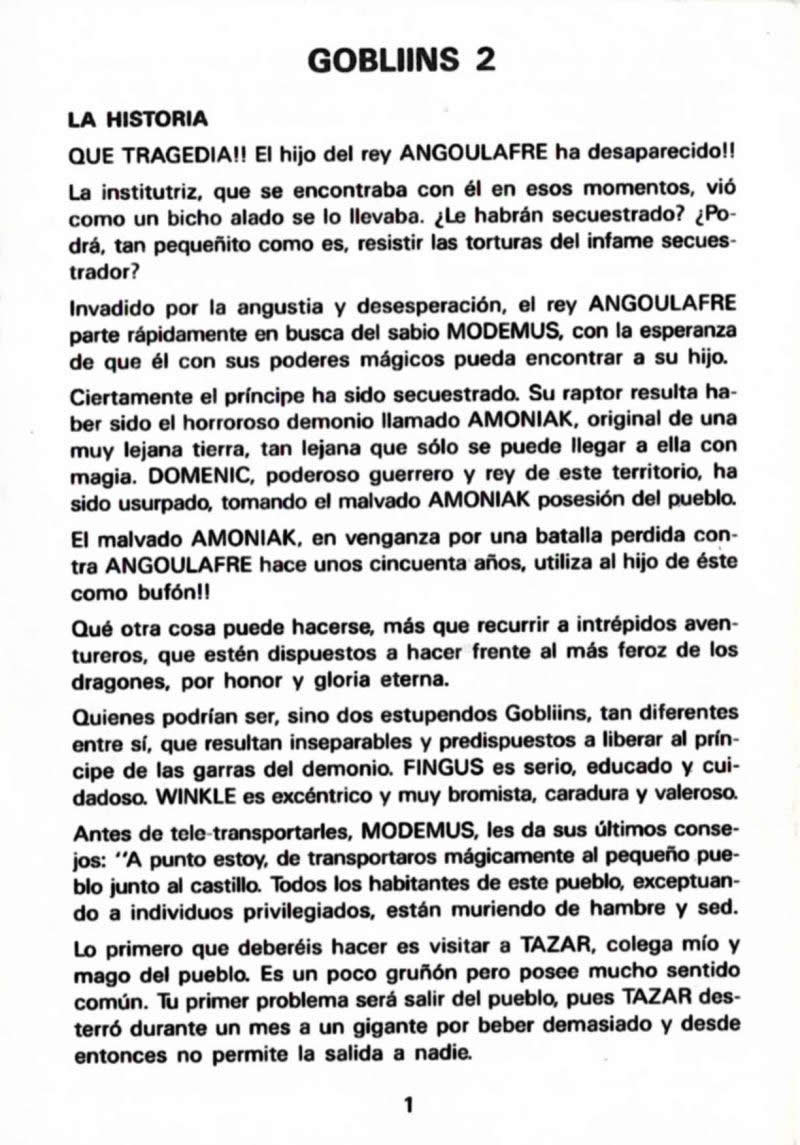 GOBLIINS 2

LA HISTORIA

QUE TRAGEDIA!! El hijo del rey ANGOULAFRE ha desaparecido!!

La institutriz, que se encontraba con él en esos momentos, vió como un bicho alado se lo llevaba. ¿Le habrán secuestrado? ¿Podrá, tan pequeñito como es, resistir las torturas del infame secuestrador?

Invadido por la angustia y desesperación, el rey ANGOULAFRE parte rápidamente en busca del sabio MODEMUS, con la esperanza de que él con sus poderes mágicos pueda encontrar a su hijo.

Ciertamente el príncipe ha sido secuestrado. Su raptor resulta haber sido el horroroso demonio llamado AMONIAK, original de una muy lejana tierra, tan lejana que sólo se puede llegar a ella con magia. DOMENIC, poderoso guerrero y rey de este territorio, ha sido usurpado, tomando el malvado AMONIAK posesión del pueblo.

El malvado AMONIAK, en venganza por una batalla perdida contra ANGOULAFRE hace unos cincuenta años, utiliza al hijo de éste como bufón!!

Qué otra cosa puede hacerse, más que recurrir a intrépidos aventureros, que estén dispuestos a hacer frente al más feroz de los dragones, por honor y gloria eterna.

Quienes podrían ser, sino dos estupendos Gobliins, tan diferentes entre sí, que resultan inseparables y predispuestos a liberar al príncipe de las garras del demonio. FINGUS es serio, educado y cuidadoso. WINKLE es excéntrico y muy bromista, caradura y valeroso.

Antes de tele-transportarles, MODEMUS, les da sus últimos consejos: "A punto estoy, de transportaros mágicamente al pequeño pueblo junto al castillo. Todos los habitantes de este pueblo, exceptuando a individuos privilegiados, están muriendo de hambre y sed.

Lo primero que deberéis hacer es visitar a TAZAR, colega mío y mago del pueblo. Es un poco gruñón pero posee mucho sentido común. Tu primer problema será salir del pueblo, pues TAZAR desterró durante un mes a un gigante por beber demasiado y desde entonces no permite la salida a nadie.

1